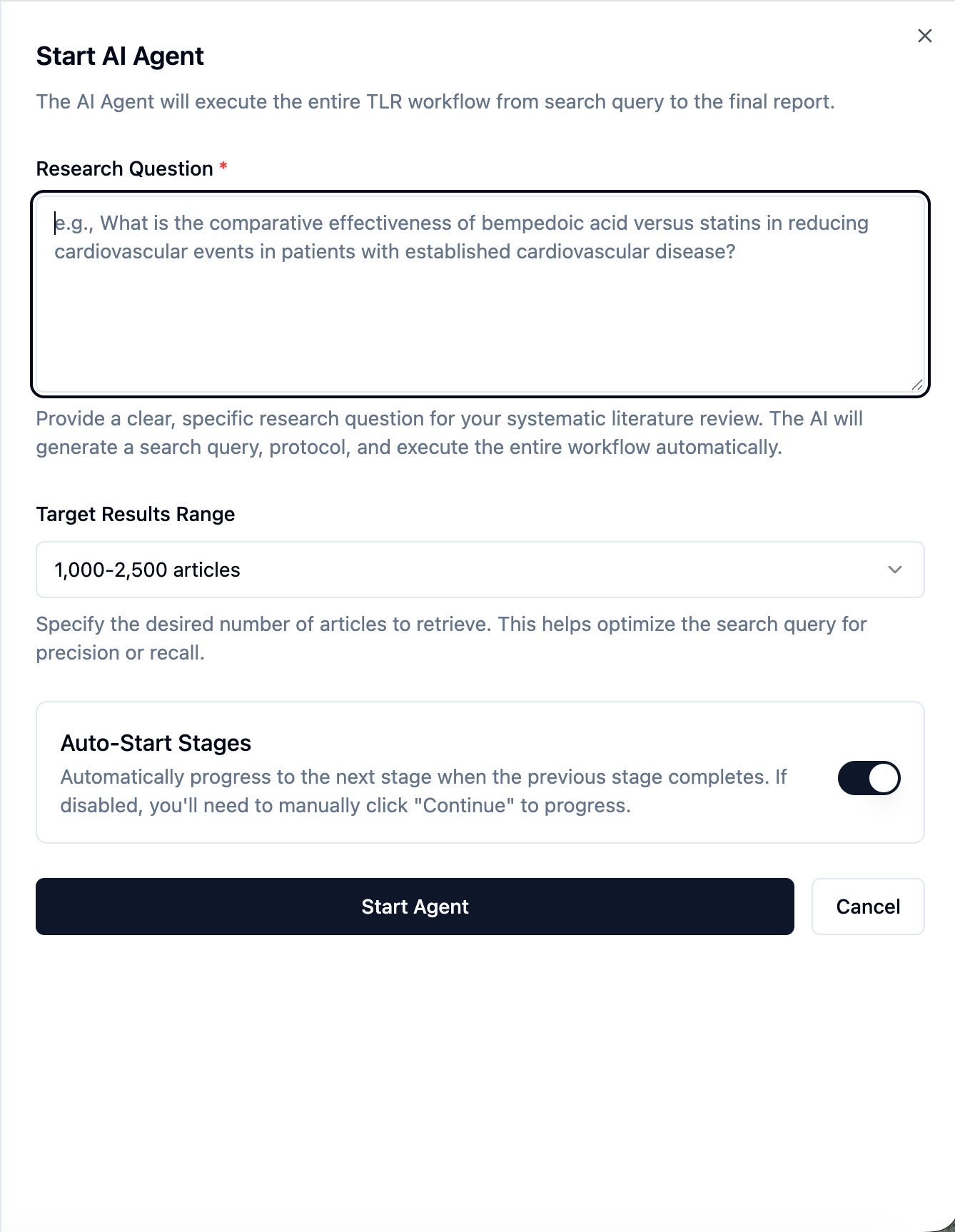 Start AI Agent

The AI Agent will execute the entire TLR workflow from search query to the final report.

Research Question *

e.g., What is the comparative effectiveness of bempedoic acid versus statins in reducing cardiovascular events in patients with established cardiovascular disease?

Provide a clear, specific research question for your systematic literature review. The AI will generate a search query, protocol, and execute the entire workflow automatically.

Target Results Range

1,000-2,500 articles

Specify the desired number of articles to retrieve. This helps optimize the search query for precision or recall.

Auto-Start Stages

Automatically progress to the next stage when the previous stage completes. If disabled, you'll need to manually click "Continue" to progress.

Start Agent

Cancel